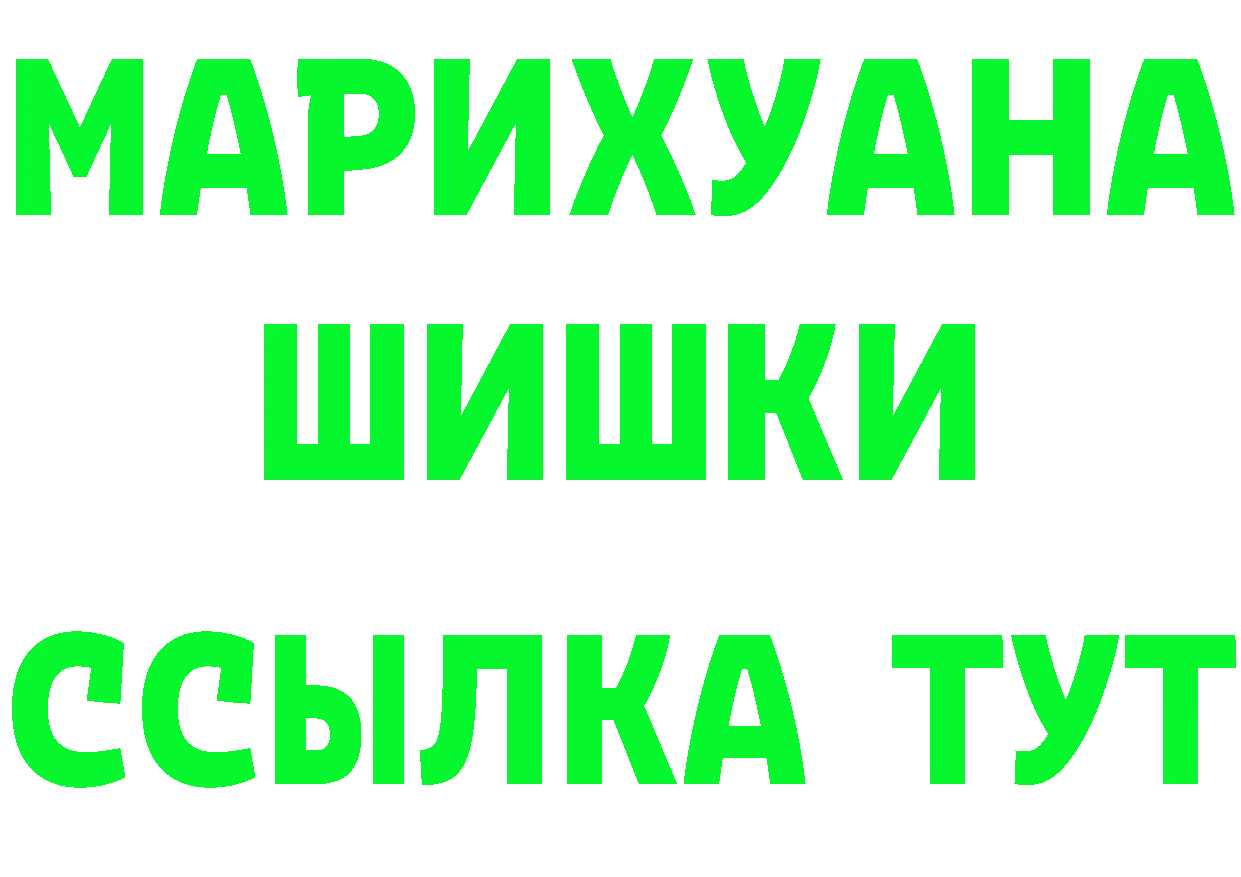 МАРИХУАНА
ШИШКИ
ССЫЛКА ТУТ